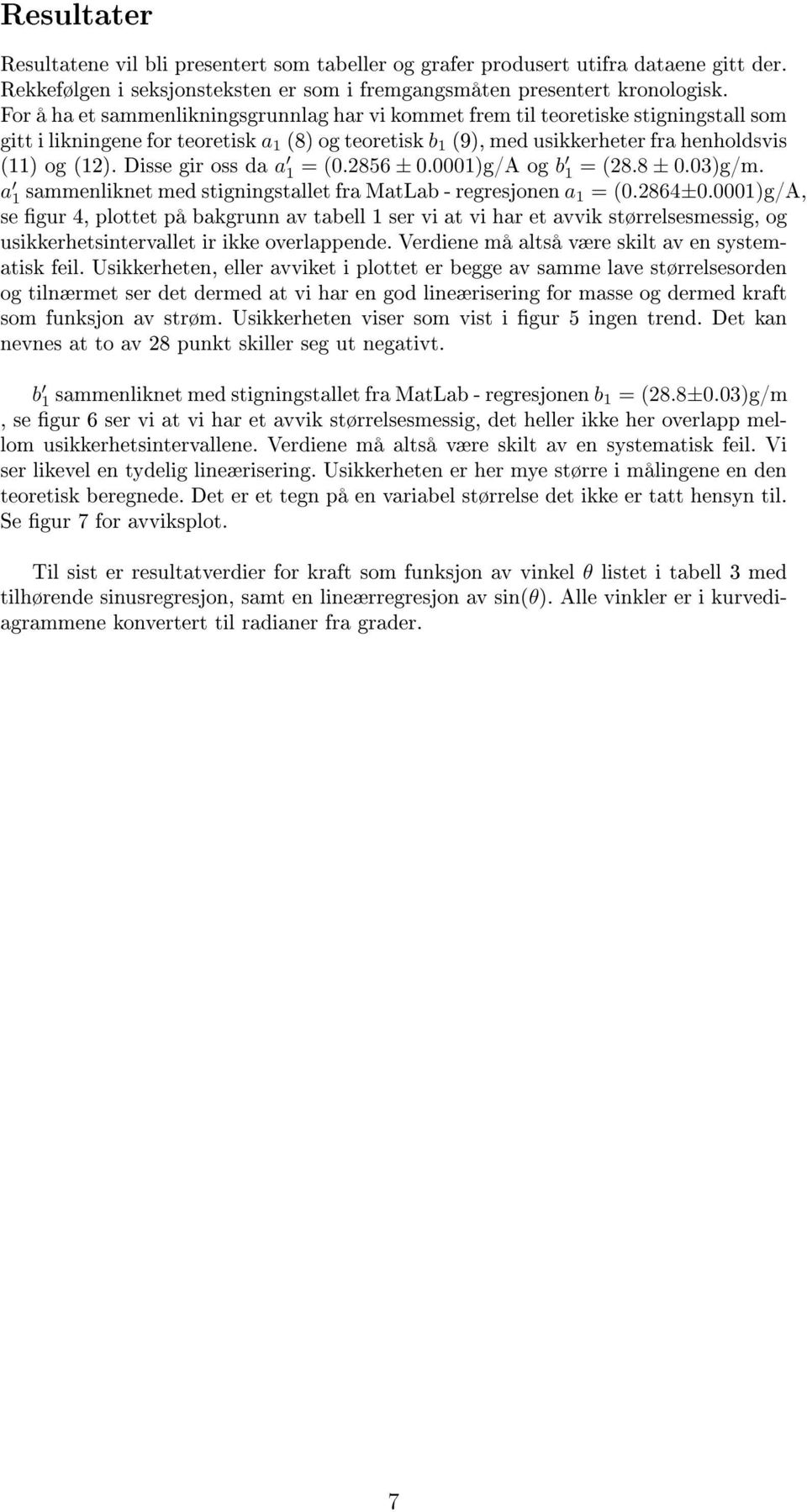 Resultater

Resultatene vil bli presentert som tabeller og grafer produsert utifra dataene gitt der. Rekkefølgen i seksjonsteksten er som i fremgangsmåten presentert kronologisk. For å ha et sammenlikningsgrunnlag har vi kommet frem til teoretiske stigningstall som gitt i likningene for teoretisk $a_1$ (8) og teoretisk $b_1$ (9), med usikkerheter fra henholdsvis (11) og (12). Disse gir oss da $a'_1 = (0.2856 \pm 0.0001)$g/A og $b'_1 = (28.8 \pm 0.03)$g/m. $a'_1$ sammenliknet med stigningstallet fra MatLab - regresjonen $a_1 = (0.2864 \pm 0.0001)$g/A, se figur 4, plottet på bakgrunn av tabell 1 ser vi at vi har et avvik størrelsesmessig, og usikkerhetsintervallet ir ikke overlappende. Verdiene må altså være skilt av en systematisk feil. Usikkerheten, eller avviket i plottet er begge av samme lave størrelsesorden og tilnærmet ser det dermed at vi har en god lineærisering for masse og dermed kraft som funksjon av strøm. Usikkerheten viser som vist i figur 5 ingen trend. Det kan nevnes at to av 28 punkt skiller seg ut negativt.

$b'_1$ sammenliknet med stigningstallet fra MatLab - regresjonen $b_1 = (28.8 \pm 0.03)$g/m , se figur 6 ser vi at vi har et avvik størrelsesmessig, det heller ikke her overlapp mellom usikkerhetsintervallene. Verdiene må altså være skilt av en systematisk feil. Vi ser likevel en tydelig lineærisering. Usikkerheten er her mye større i målingene en den teoretisk beregnede. Det er et tegn på en variabel størrelse det ikke er tatt hensyn til. Se figur 7 for avviksplot.

Til sist er resultatverdier for kraft som funksjon av vinkel $\theta$ listet i tabell 3 med tilhørende sinusregresjon, samt en lineærregresjon av $\sin(\theta)$. Alle vinkler er i kurvediagrammene konvertert til radianer fra grader.

7